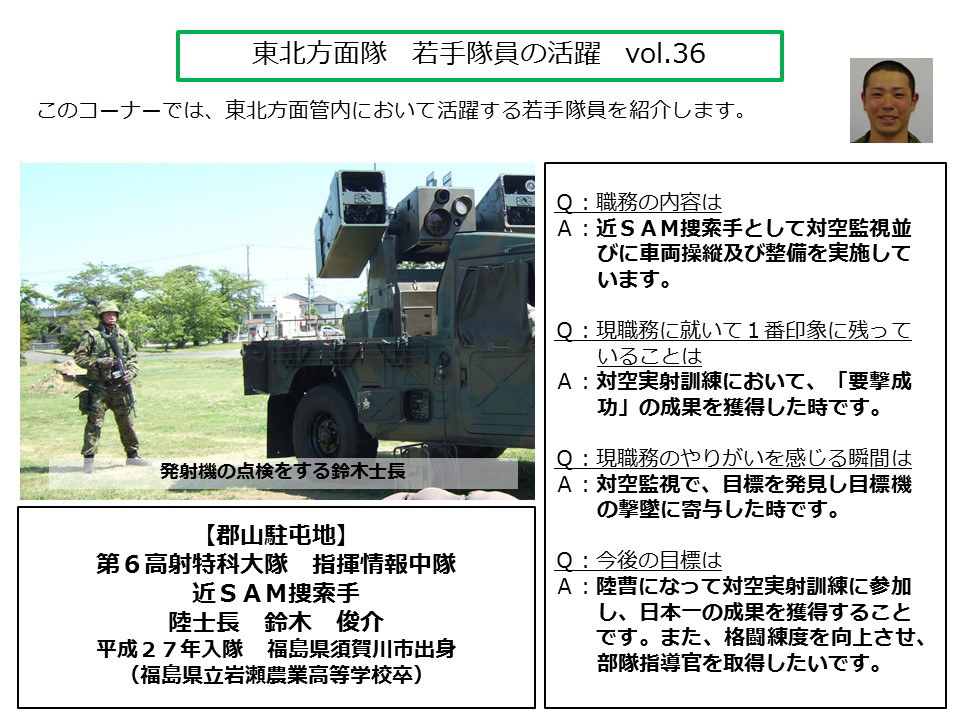 東北方面隊　若手隊員の活躍　vol.36

このコーナーでは、東北方面管内において活躍する若手隊員を紹介します。

発射機の点検をする鈴木士長

【郡山駐屯地】
第６高射特科大隊　指揮情報中隊
近ＳＡＭ捜索手
陸士長　鈴木　俊介
平成２７年入隊　福島県須賀川市出身
（福島県立岩瀬農業高等学校卒）

Ｑ：職務の内容は
Ａ：近ＳＡＭ捜索手として対空監視並びに車両操縦及び整備を実施しています。

Ｑ：現職務に就いて１番印象に残っていることは
Ａ：対空実射訓練において、「要撃成功」の成果を獲得した時です。

Ｑ：現職務のやりがいを感じる瞬間は
Ａ：対空監視で、目標を発見し目標機の撃墜に寄与した時です。

Ｑ：今後の目標は
Ａ：陸曹になって対空実射訓練に参加し、日本一の成果を獲得することです。また、格闘練度を向上させ、部隊指導官を取得したいです。